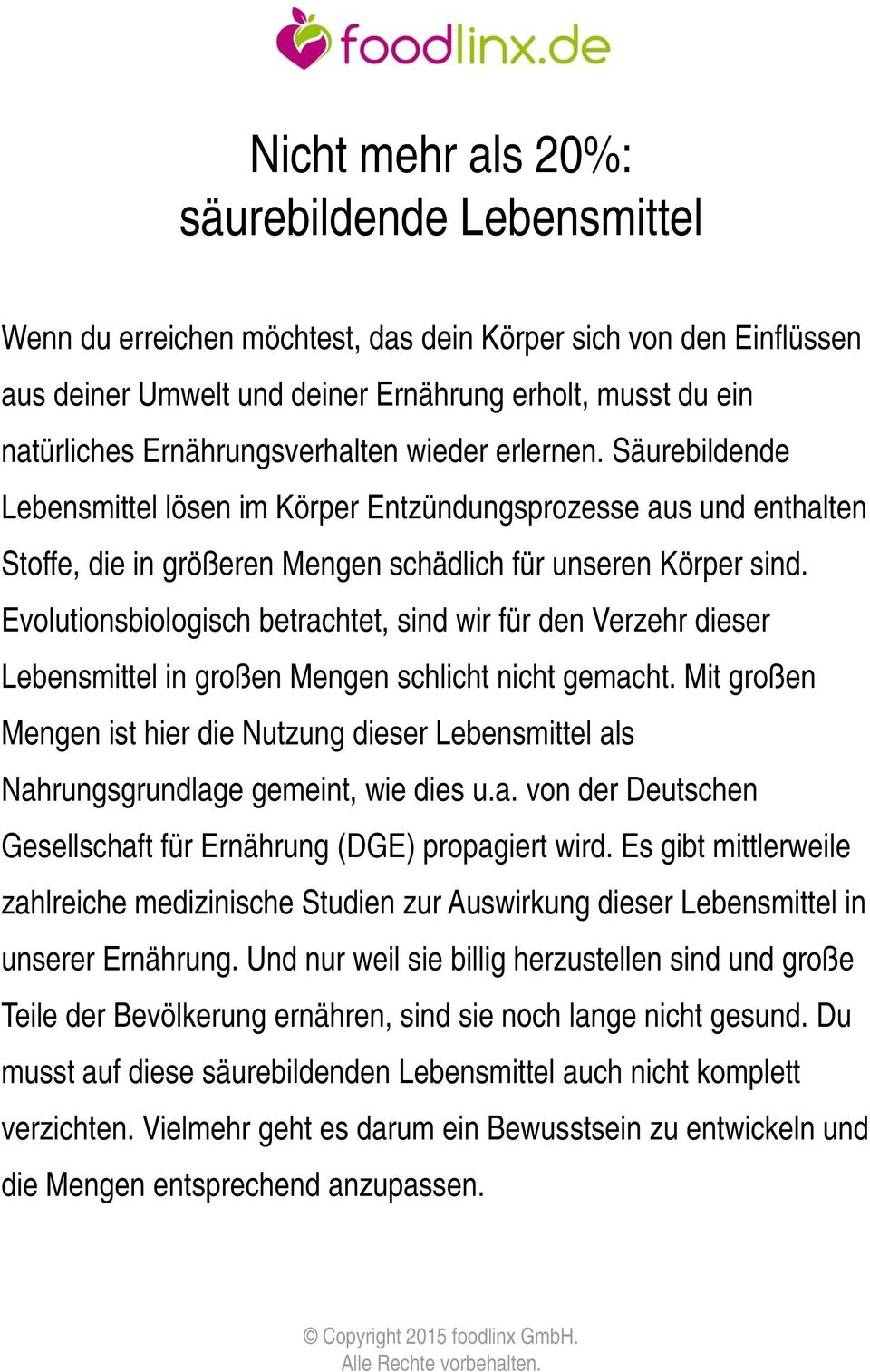 foodlinx.de

Nicht mehr als 20%:
säurebildende Lebensmittel

Wenn du erreichen möchtest, das dein Körper sich von den Einflüssen aus deiner Umwelt und deiner Ernährung erholt, musst du ein natürliches Ernährungsverhalten wieder erlernen. Säurebildende Lebensmittel lösen im Körper Entzündungsprozesse aus und enthalten Stoffe, die in größeren Mengen schädlich für unseren Körper sind. Evolutionsbiologisch betrachtet, sind wir für den Verzehr dieser Lebensmittel in großen Mengen schlicht nicht gemacht. Mit großen Mengen ist hier die Nutzung dieser Lebensmittel als Nahrungsgrundlage gemeint, wie dies u.a. von der Deutschen Gesellschaft für Ernährung (DGE) propagiert wird. Es gibt mittlerweile zahlreiche medizinische Studien zur Auswirkung dieser Lebensmittel in unserer Ernährung. Und nur weil sie billig herzustellen sind und große Teile der Bevölkerung ernähren, sind sie noch lange nicht gesund. Du musst auf diese säurebildenden Lebensmittel auch nicht komplett verzichten. Vielmehr geht es darum ein Bewusstsein zu entwickeln und die Mengen entsprechend anzupassen.

© Copyright 2015 foodlinx GmbH.
Alle Rechte vorbehalten.